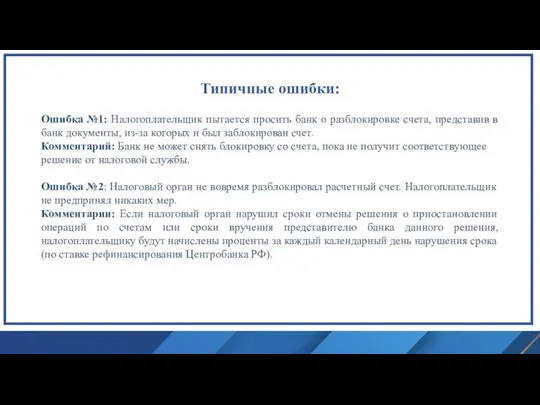 Типичные ошибки:

Ошибка №1: Налогоплательщик пытается просить банк о разблокировке счета, представив в банк документы, из-за которых и был заблокирован счет.
Комментарий: Банк не может снять блокировку со счета, пока не получит соответствующее решение от налоговой службы.

Ошибка №2: Налоговый орган не вовремя разблокировал расчетный счет. Налогоплательщик не предпринял никаких мер.
Комментарии: Если налоговый орган нарушил сроки отмены решения о приостановлении операций по счетам или сроки вручения представителю банка данного решения, налогоплательщику будут начислены проценты за каждый календарный день нарушения срока (по ставке рефинансирования Центробанка РФ).